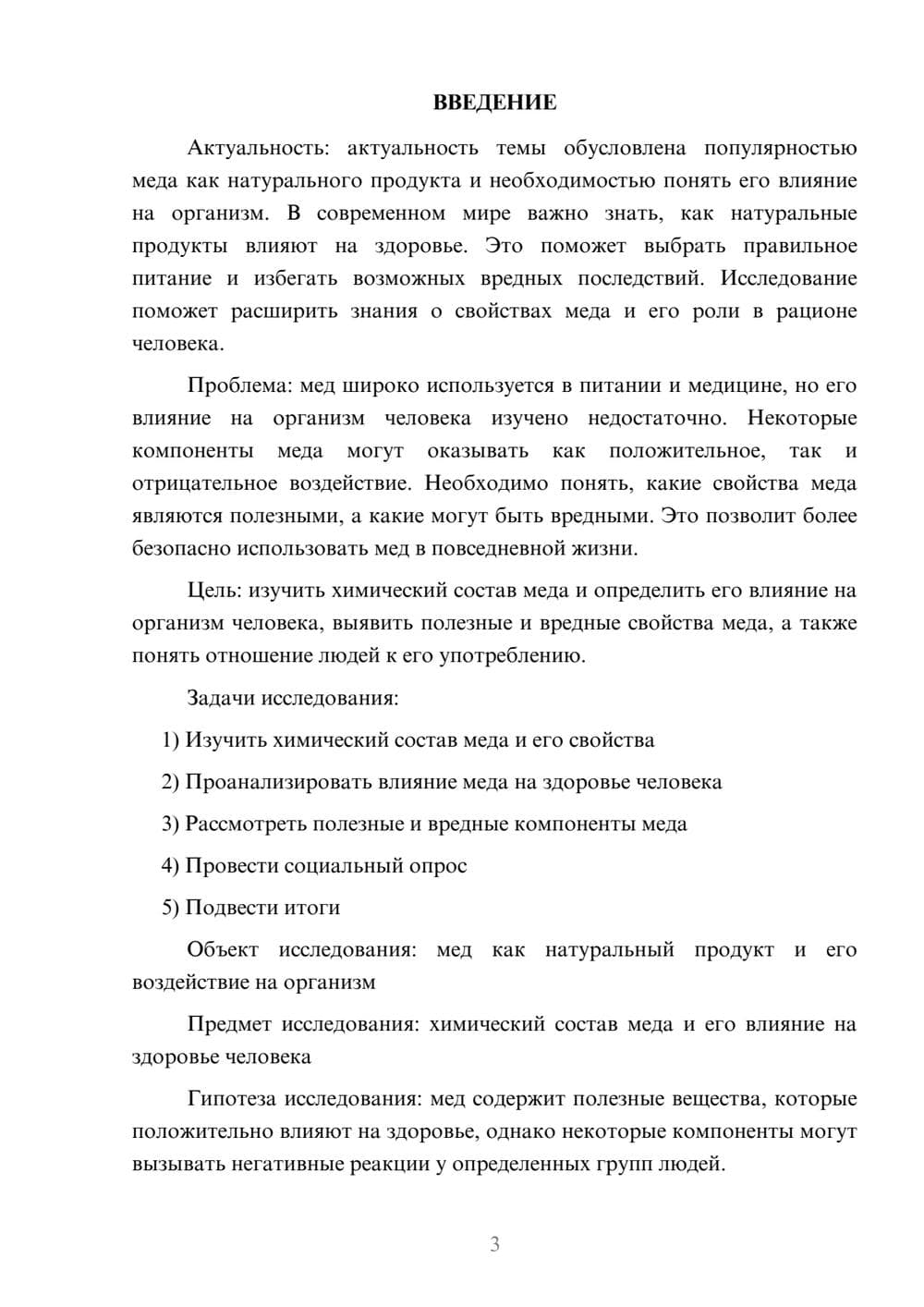 ВВЕДЕНИЕ

Актуальность: актуальность темы обусловлена популярностью меда как натурального продукта и необходимостью понять его влияние на организм. В современном мире важно знать, как натуральные продукты влияют на здоровье. Это поможет выбрать правильное питание и избегать возможных вредных последствий. Исследование поможет расширить знания о свойствах меда и его роли в рационе человека.

Проблема: мед широко используется в питании и медицине, но его влияние на организм человека изучено недостаточно. Некоторые компоненты меда могут оказывать как положительное, так и отрицательное воздействие. Необходимо понять, какие свойства меда являются полезными, а какие могут быть вредными. Это позволит более безопасно использовать мед в повседневной жизни.

Цель: изучить химический состав меда и определить его влияние на организм человека, выявить полезные и вредные свойства меда, а также понять отношение людей к его употреблению.

Задачи исследования:

1) Изучить химический состав меда и его свойства

2) Проанализировать влияние меда на здоровье человека

3) Рассмотреть полезные и вредные компоненты меда

4) Провести социальный опрос

5) Подвести итоги

Объект исследования: мед как натуральный продукт и его воздействие на организм

Предмет исследования: химический состав меда и его влияние на здоровье человека

Гипотеза исследования: мед содержит полезные вещества, которые положительно влияют на здоровье, однако некоторые компоненты могут вызывать негативные реакции у определенных групп людей.

3